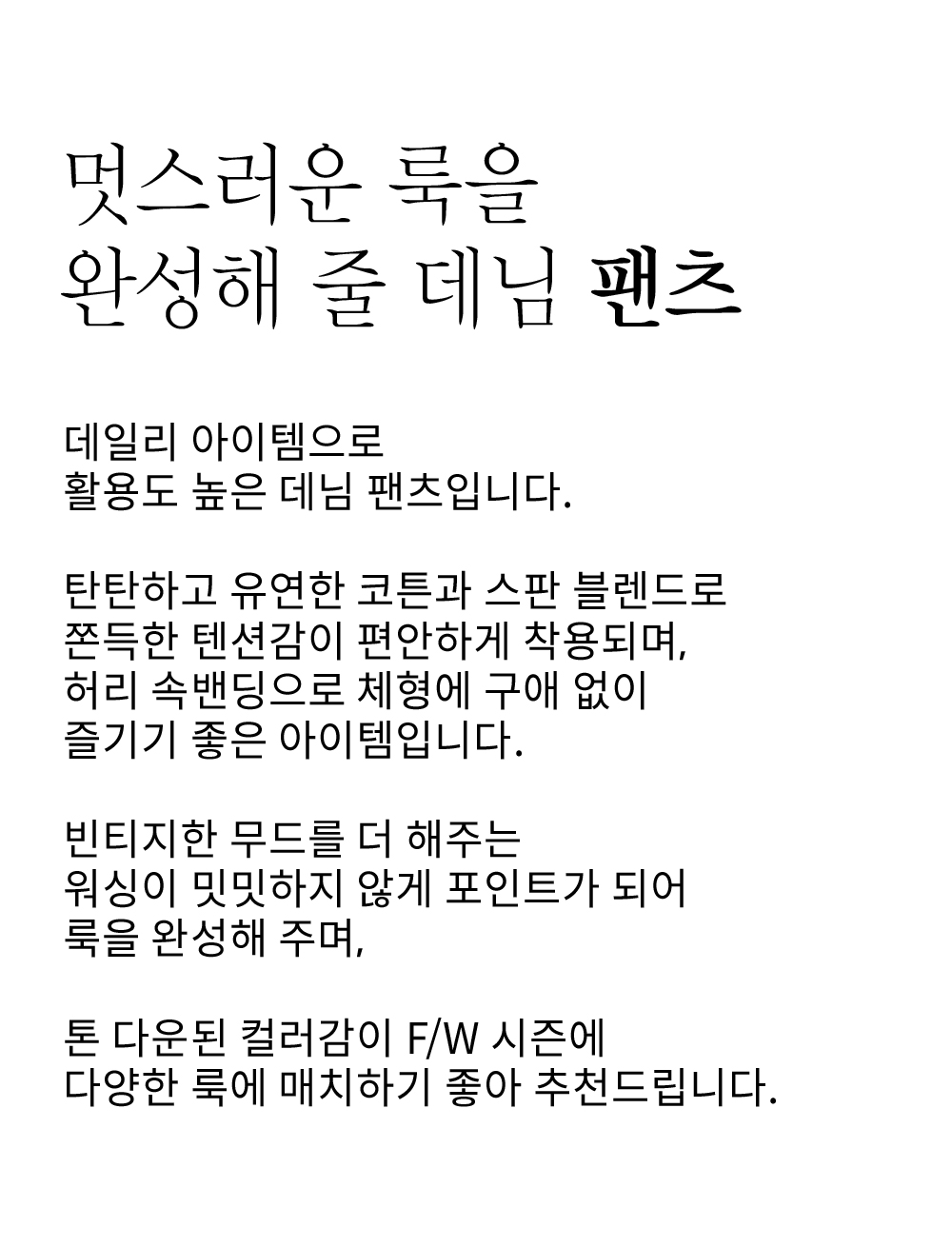 멋스러운 룩을
완성해 줄 데님 팬츠

데일리 아이템으로
활용도 높은 데님 팬츠입니다.

탄탄하고 유연한 코튼과 스판 블렌드로
쫀득한 텐션감이 편안하게 착용되며,
허리 속밴딩으로 체형에 구애 없이
즐기기 좋은 아이템입니다.

빈티지한 무드를 더 해주는
워싱이 밋밋하지 않게 포인트가 되어
룩을 완성해 주며,

톤 다운된 컬러감이 F/W 시즌에
다양한 룩에 매치하기 좋아 추천드립니다.